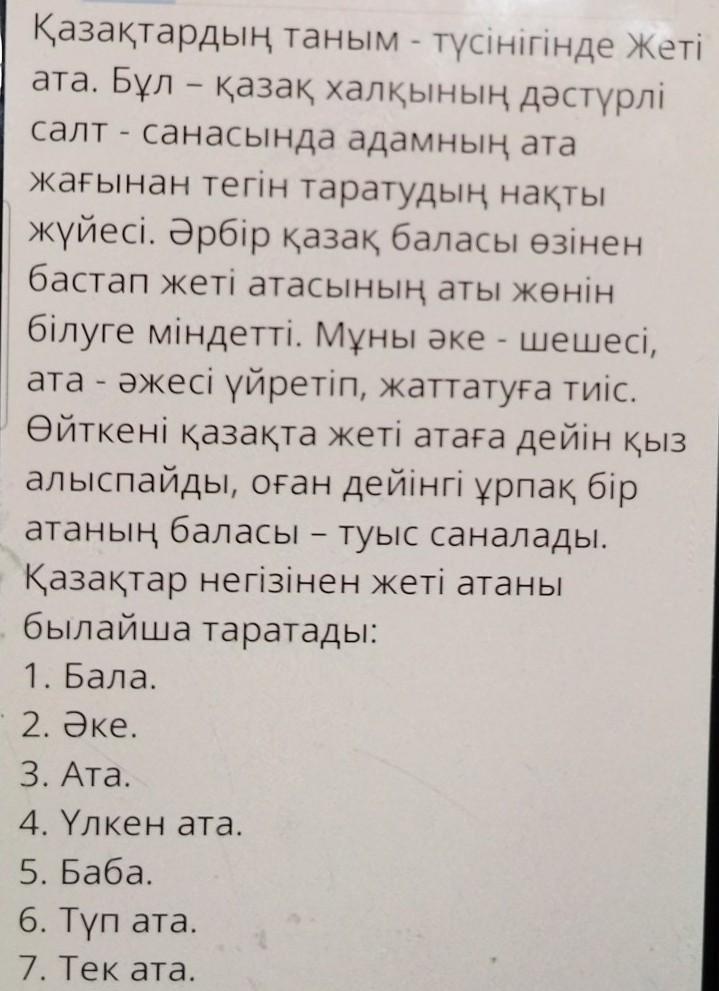 Қазақтардың таным - түсінігінде Жеті ата. Бұл – қазақ халқының дәстүрлі салт - санасында адамның ата жағынан тегін таратудың нақты жүйесі. Әрбір қазақ баласы өзінен бастап жеті атасының аты жөнін білуге міндетті. Мұны әке - шешесі, ата - әжесі үйретіп, жаттатуға тиіс. Өйткені қазақта жеті атаға дейін қыз алыспайды, оған дейінгі ұрпақ бір атаның баласы – туыс саналады. Қазақтар негізінен жеті атаны былайша таратады:

1. Бала.
2. Әке.
3. Ата.
4. Үлкен ата.
5. Баба.
6. Түп ата.
7. Тек ата.